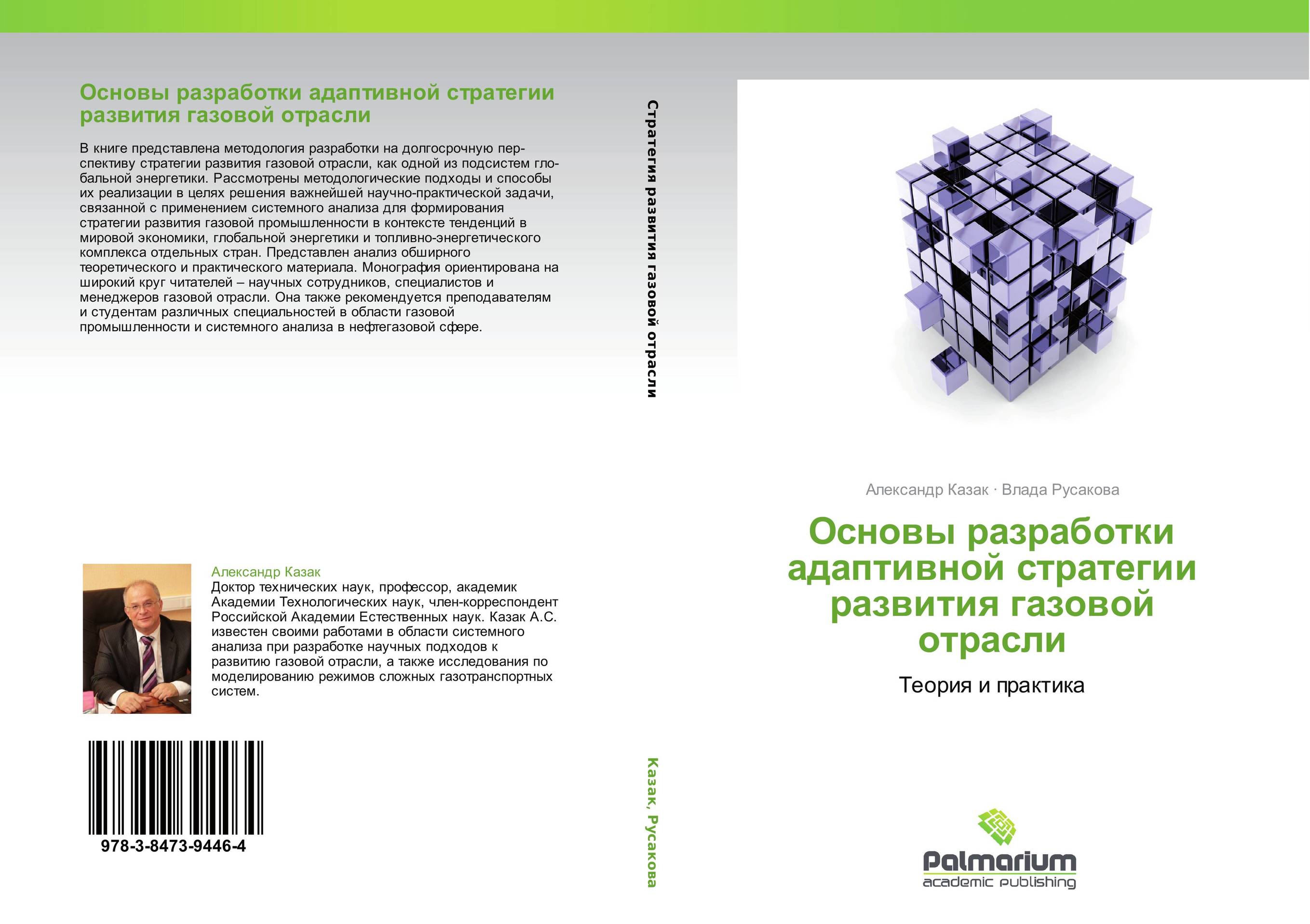 Основы разработки адаптивной стратегии развития газовой отрасли

В книге представлена методология разработки на долгосрочную перспективу стратегии развития газовой отрасли, как одной из подсистем глобальной энергетики. Рассмотрены методологические подходы и способы их реализации в целях решения важнейшей научно-практической задачи, связанной с применением системного анализа для формирования стратегии развития газовой промышленности в контексте тенденций в мировой экономики, глобальной энергетики и топливно-энергетического комплекса отдельных стран. Представлен анализ обширного теоретического и практического материала. Монография ориентирована на широкий круг читателей – научных сотрудников, специалистов и менеджеров газовой отрасли. Она также рекомендуется преподавателям и студентам различных специальностей в области газовой промышленности и системного анализа в нефтегазовой сфере.

Александр Казак
Доктор технических наук, профессор, академик Академии Технологических наук, член-корреспондент Российской Академии Естественных наук. Казак А.С. известен своими работами в области системного анализа при разработке научных подходов к развитию газовой отрасли, а также исследования по моделированию режимов сложных газотранспортных систем.

978-3-8473-9446-4

Стратегия развития газовой отрасли

Казак, Русакова

Александр Казак · Влада Русакова

Основы разработки адаптивной стратегии развития газовой отрасли

Теория и практика

Palmarium
academic publishing